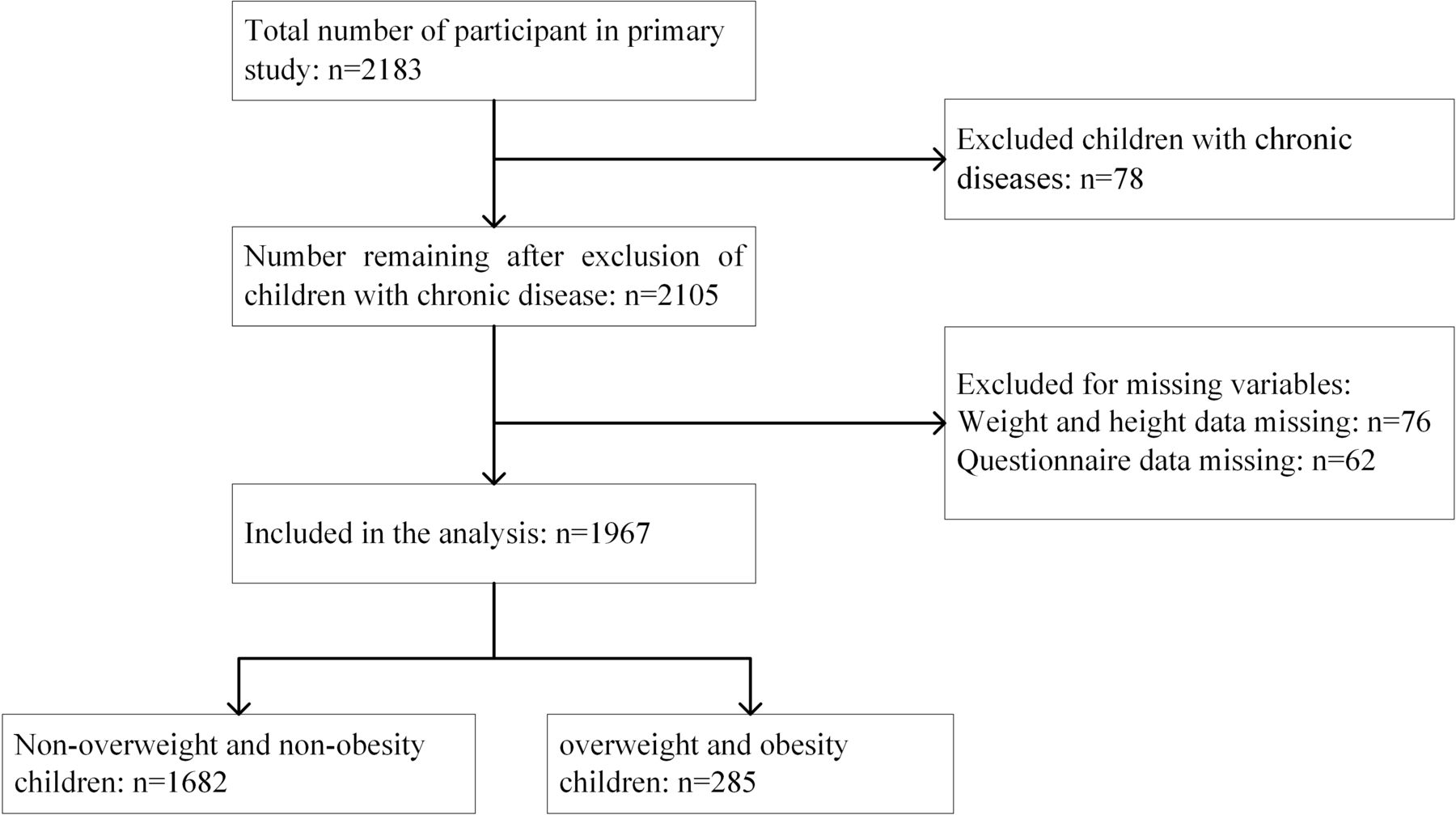 Total number of participant in primary study: n=2183

Excluded children with chronic diseases: n=78

Number remaining after exclusion of children with chronic disease: n=2105

Excluded for missing variables:
Weight and height data missing: n=76
Questionnaire data missing: n=62

Included in the analysis: n=1967

Non-overweight and non-obesity children: n=1682

overweight and obesity children: n=285